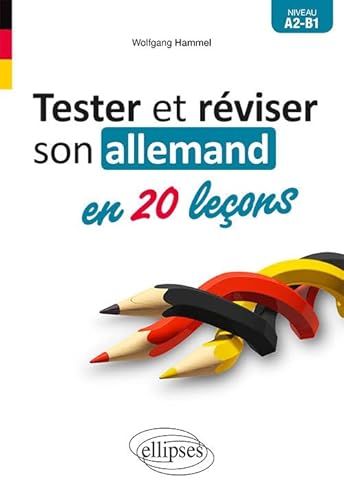 NIVEAU
A2-B1

Wolfgang Hammel

Tester et réviser son allemand en 20 leçons

ellipses